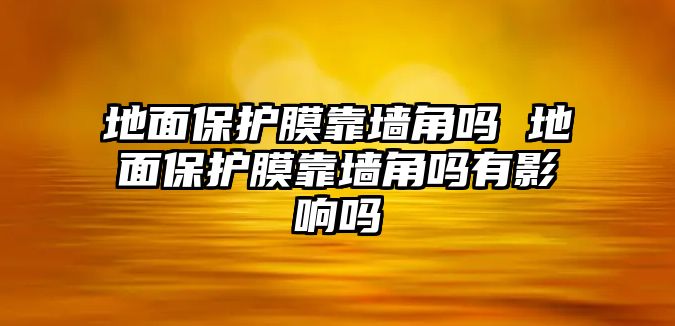 地面保护膜靠墙角吗 地面保护膜靠墙角吗有影响吗